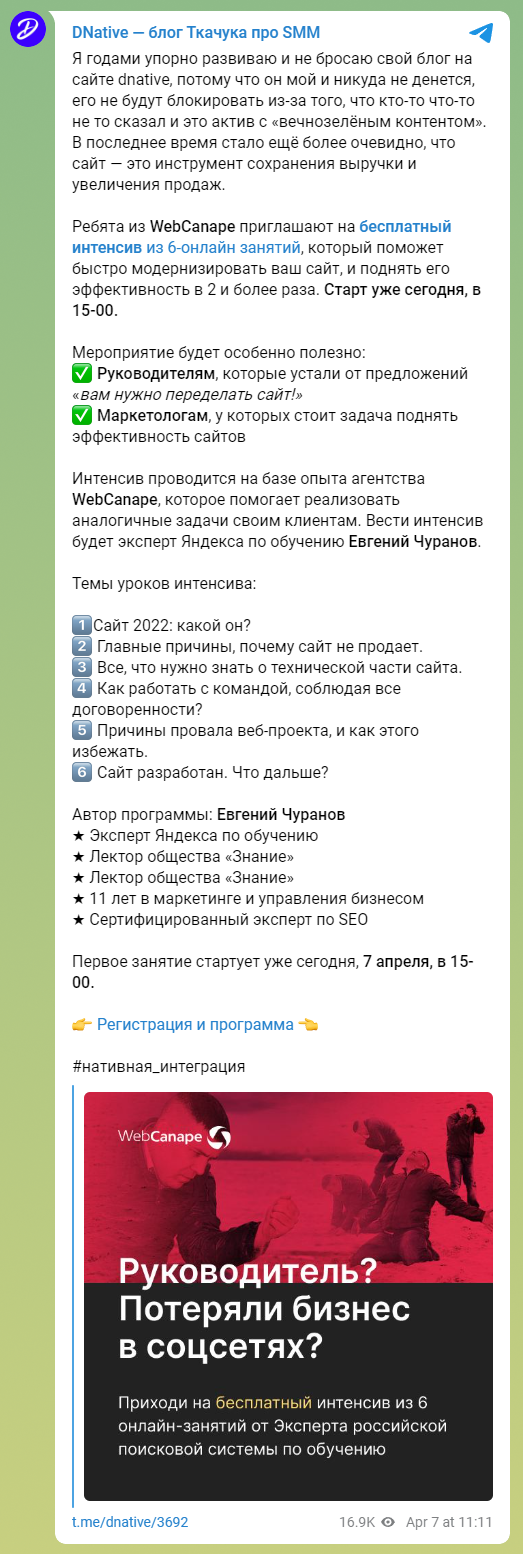 DNative — блог Ткачука про SMM

Я годами упорно развиваю и не бросаю свой блог на сайте dnative, потому что он мой и никуда не денется, его не будут блокировать из-за того, что кто-то что-то не то сказал и это актив с «вечнозелёным контентом». В последнее время стало ещё более очевидно, что сайт — это инструмент сохранения выручки и увеличения продаж.

Ребята из WebCanape приглашают на бесплатный интенсив из 6-онлайн занятий, который поможет быстро модернизировать ваш сайт, и поднять его эффективность в 2 и более раза. Старт уже сегодня, в 15-00.

Мероприятие будет особенно полезно:
✅ Руководителям, которые устали от предложений «вам нужно переделать сайт!»
✅ Маркетологам, у которых стоит задача поднять эффективность сайтов

Интенсив проводится на базе опыта агентства WebCanape, которое помогает реализовать аналогичные задачи своим клиентам. Вести интенсив будет эксперт Яндекса по обучению Евгений Чуранов.

Темы уроков интенсива:

1️⃣Сайт 2022: какой он?
2️⃣ Главные причины, почему сайт не продает.
3️⃣ Все, что нужно знать о технической части сайта.
4️⃣ Как работать с командой, соблюдая все договоренности?
5️⃣ Причины провала веб-проекта, и как этого избежать.
6️⃣ Сайт разработан. Что дальше?

Автор программы: Евгений Чуранов
★ Эксперт Яндекса по обучению
★ Лектор общества «Знание»
★ Лектор общества «Знание»
★ 11 лет в маркетинге и управления бизнесом
★ Сертифицированный эксперт по SEO

Первое занятие стартует уже сегодня, 7 апреля, в 15-00.

👉 Регистрация и программа 👈

#нативная_интеграция

WebCanape

Руководитель? Потеряли бизнес в соцсетях?

Приходи на бесплатный интенсив из 6 онлайн-занятий от Эксперта российской поисковой системы по обучению

t.me/dnative/3692 16.9K Apr 7 at 11:11